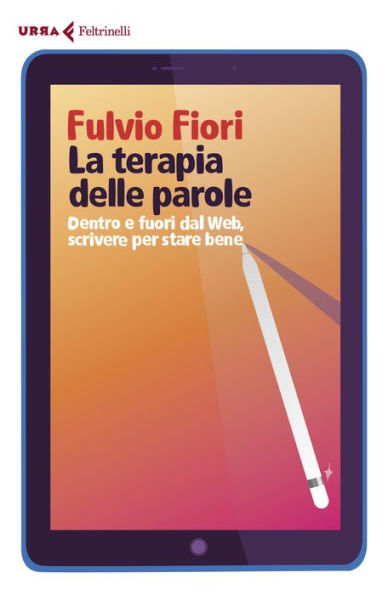 URRA Feltrinelli

Fulvio Fiori
La terapia delle parole
Dentro e fuori dal Web, scrivere per stare bene